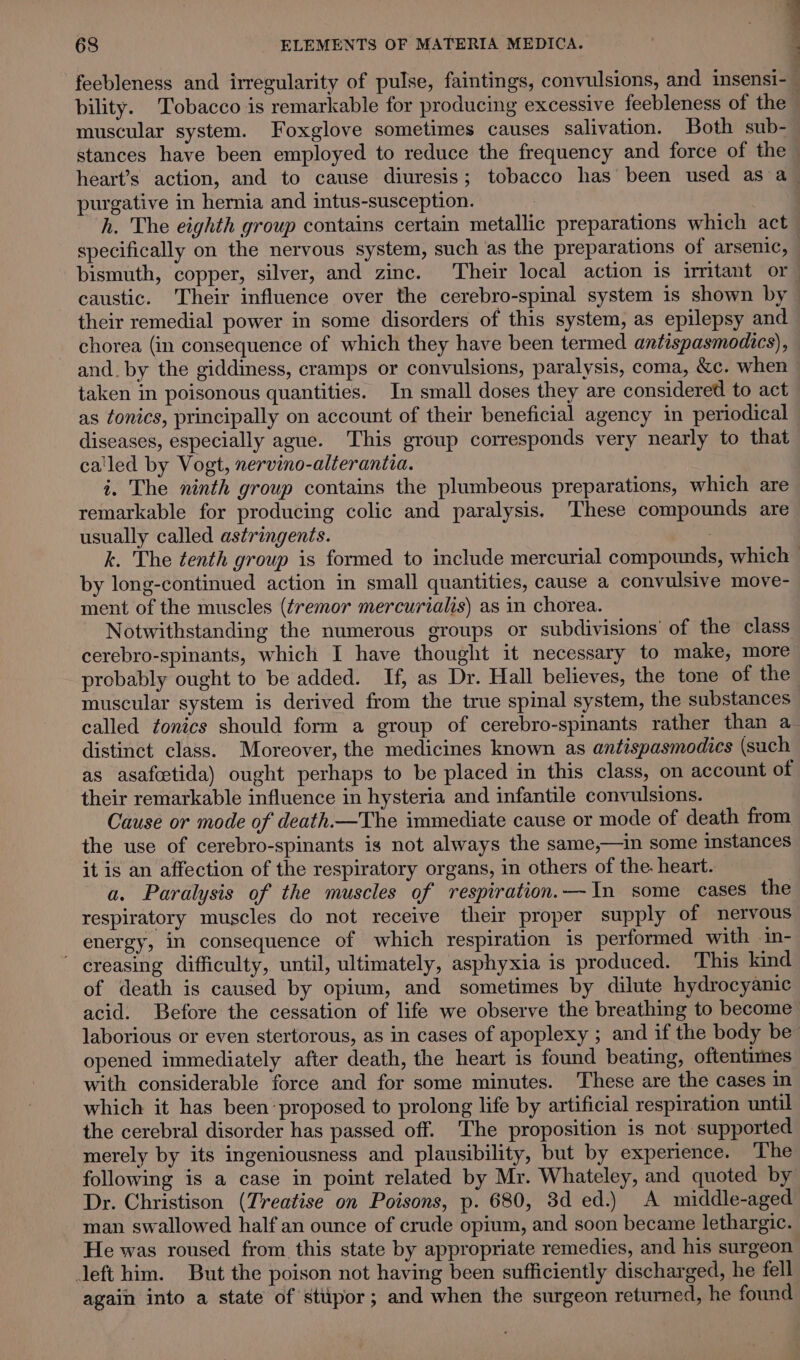 68 ELEMENTS OF MATERIA MEDICA.

feebleness and irregularity of pulse, faintings, convulsions, and insensibility. Tobacco is remarkable for producing excessive feebleness of the muscular system. Foxglove sometimes causes salivation. Both substances have been employed to reduce the frequency and force of the heart's action, and to cause diuresis; tobacco has been used as a purgative in hernia and intus-susception.

h. The eighth group contains certain metallic preparations which act specifically on the nervous system, such as the preparations of arsenic, bismuth, copper, silver, and zinc. Their local action is irritant or caustic. Their influence over the cerebro-spinal system is shown by their remedial power in some disorders of this system, as epilepsy and chorea (in consequence of which they have been termed antispasmodics), and by the giddiness, cramps or convulsions, paralysis, coma, &c. when taken in poisonous quantities. In small doses they are considered to act as tonics, principally on account of their beneficial agency in periodical diseases, especially ague. This group corresponds very nearly to that ca'led by Vogt, nervino-alterantia.

i. The ninth group contains the plumbeous preparations, which are remarkable for producing colic and paralysis. These compounds are usually called astringents.

k. The tenth group is formed to include mercurial compounds, which by long-continued action in small quantities, cause a convulsive movement of the muscles (tremor mercurialis) as in chorea.

Notwithstanding the numerous groups or subdivisions of the class cerebro-spinants, which I have thought it necessary to make, more probably ought to be added. If, as Dr. Hall believes, the tone of the muscular system is derived from the true spinal system, the substances called tonics should form a group of cerebro-spinants rather than a distinct class. Moreover, the medicines known as antispasmodics (such as asafœtida) ought perhaps to be placed in this class, on account of their remarkable influence in hysteria and infantile convulsions.

Cause or mode of death.—The immediate cause or mode of death from the use of cerebro-spinants is not always the same,—in some instances it is an affection of the respiratory organs, in others of the heart.

a. Paralysis of the muscles of respiration.—In some cases the respiratory muscles do not receive their proper supply of nervous energy, in consequence of which respiration is performed with increasing difficulty, until, ultimately, asphyxia is produced. This kind of death is caused by opium, and sometimes by dilute hydrocyanic acid. Before the cessation of life we observe the breathing to become laborious or even stertorous, as in cases of apoplexy; and if the body be opened immediately after death, the heart is found beating, oftentimes with considerable force and for some minutes. These are the cases in which it has been proposed to prolong life by artificial respiration until the cerebral disorder has passed off. The proposition is not supported merely by its ingeniousness and plausibility, but by experience. The following is a case in point related by Mr. Whateley, and quoted by Dr. Christison (Treatise on Poisons, p. 680, 3d ed.) A middle-aged man swallowed half an ounce of crude opium, and soon became lethargic. He was roused from this state by appropriate remedies, and his surgeon left him. But the poison not having been sufficiently discharged, he fell again into a state of stupor; and when the surgeon returned, he found